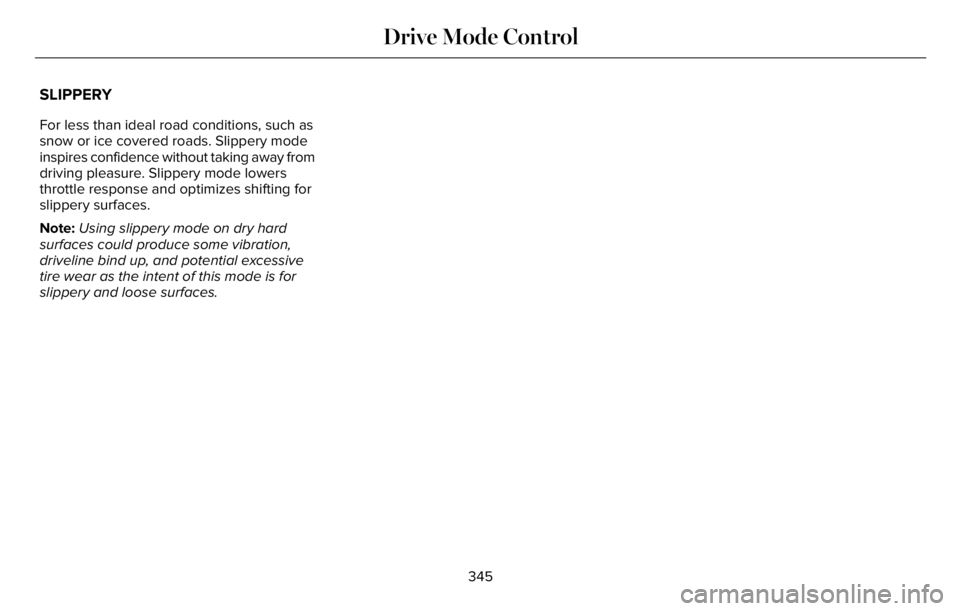 Drive Mode Control

SLIPPERY

For less than ideal road conditions, such as snow or ice covered roads. Slippery mode inspires confidence without taking away from driving pleasure. Slippery mode lowers throttle response and optimizes shifting for slippery surfaces.

Note: Using slippery mode on dry hard surfaces could produce some vibration, driveline bind up, and potential excessive tire wear as the intent of this mode is for slippery and loose surfaces.

345

carmanualsonline.info